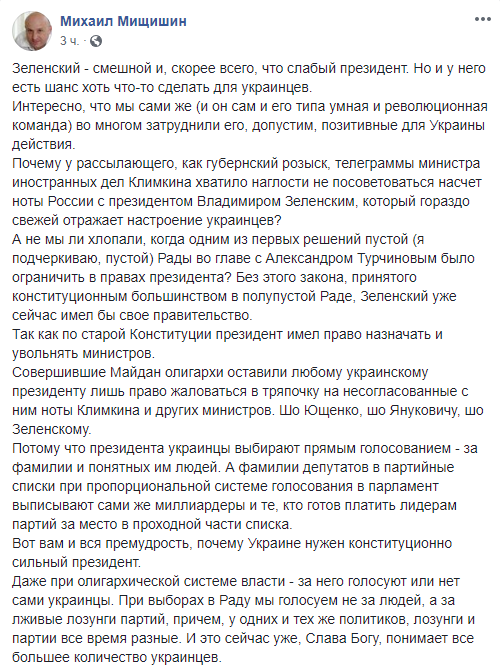 Михаил Мищишин
3 ч. · 

Зеленский - смешной и, скорее всего, что слабый президент. Но и у него есть шанс хоть что-то сделать для украинцев.
Интересно, что мы сами же (и он сам и его типа умная и революционная команда) во многом затруднили его, допустим, позитивные для Украины действия.
Почему у рассылающего, как губернский розыск, телеграммы министра иностранных дел Климкина хватило наглости не посоветоваться насчет ноты России с президентом Владимиром Зеленским, который гораздо свежей отражает настроение украинцев?
А не мы ли хлопали, когда одним из первых решений пустой (я подчеркиваю, пустой) Рады во главе с Александром Турчиновым было ограничить в правах президента? Без этого закона, принятого конституционным большинством в полупустой Раде, Зеленский уже сейчас имел бы свое правительство.
Так как по старой Конституции президент имел право назначать и увольнять министров.
Совершившие Майдан олигархи оставили любому украинскому президенту лишь право жаловаться в тряпочку на несогласованные с ним ноты Климкина и других министров. Шо Ющенко, шо Януковичу, шо Зеленскому.
Потому что президента украинцы выбирают прямым голосованием - за фамилии и понятных им людей. А фамилии депутатов в партийные списки при пропорциональной системе голосования в парламент выписывают сами же миллиардеры и те, кто готов платить лидерам партий за место в проходной части списка.
Вот вам и вся премудрость, почему Украине нужен конституционно сильный президент.
Даже при олигархической системе власти - за него голосуют или нет сами украинцы. При выборах в Раду мы голосуем не за людей, а за лживые лозунги партий, причем, у одних и тех же политиков, лозунги и партии все время разные. И это сейчас уже, Слава Богу, понимает все большее количество украинцев.